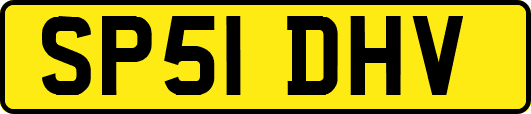 SP51 DHV